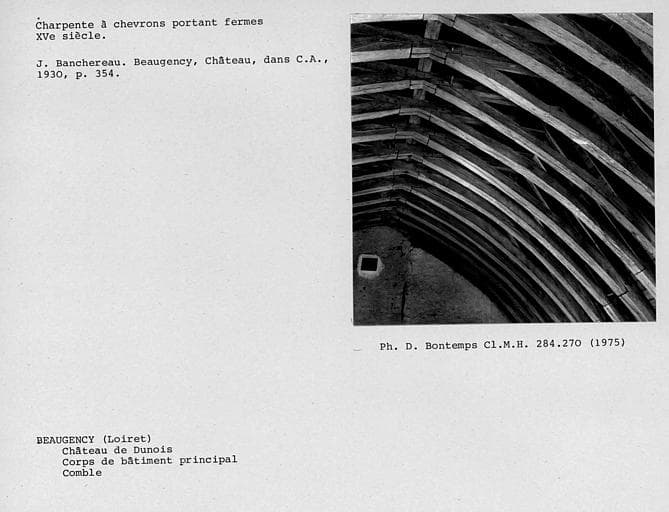 Charpente à chevrons portant fermes
XVe siècle.

J. Banchereau. Beaugency, Château, dans C.A., 1930, p. 354.

Ph. D. Bontemps Cl.M.H. 284.270 (1975)

BEAUGENCY (Loiret)
Château de Dunois
Corps de bâtiment principal
Comble